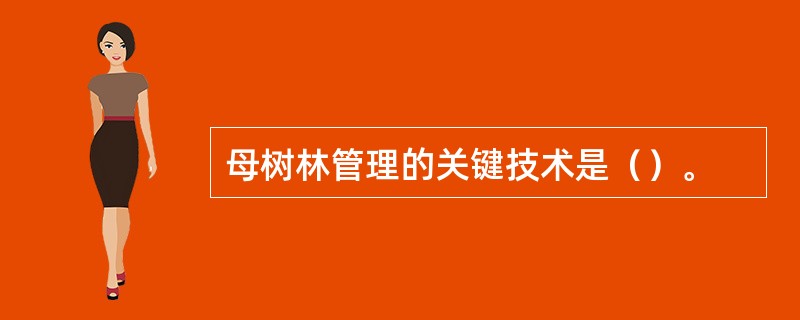 母树林管理的关键技术是（）。